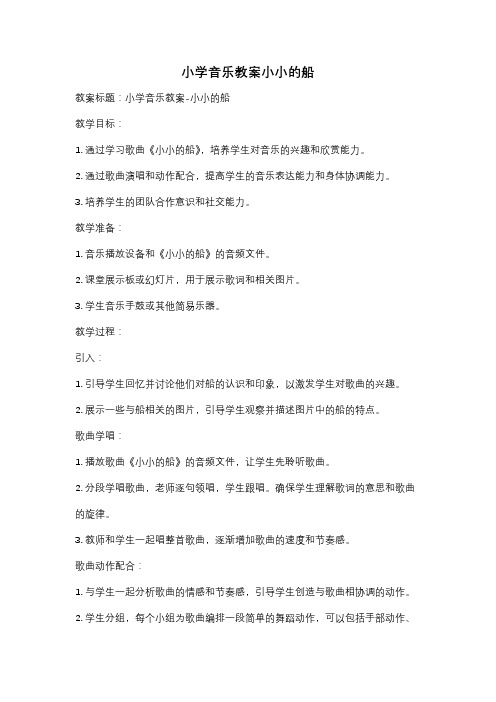 小学音乐教案小小的船

教案标题：小学音乐教案-小小的船

教学目标：

1. 通过学习歌曲《小小的船》，培养学生对音乐的兴趣和欣赏能力。

2. 通过歌曲演唱和动作配合，提高学生的音乐表达能力和身体协调能力。

3. 培养学生的团队合作意识和社交能力。

教学准备：

1. 音乐播放设备和《小小的船》的音频文件。

2. 课堂展示板或幻灯片，用于展示歌词和相关图片。

3. 学生音乐手鼓或其他简易乐器。

教学过程：

引入：

1. 引导学生回忆并讨论他们对船的认识和印象，以激发学生对歌曲的兴趣。

2. 展示一些与船相关的图片，引导学生观察并描述图片中的船的特点。

歌曲学唱：

1. 播放歌曲《小小的船》的音频文件，让学生先聆听歌曲。

2. 分段学唱歌曲，老师逐句领唱，学生跟唱。确保学生理解歌词的意思和歌曲的旋律。

3. 教师和学生一起唱整首歌曲，逐渐增加歌曲的速度和节奏感。

歌曲动作配合：

1. 与学生一起分析歌曲的情感和节奏感，引导学生创造与歌曲相协调的动作。

2. 学生分组，每个小组为歌曲编排一段简单的舞蹈动作，可以包括手部动作、